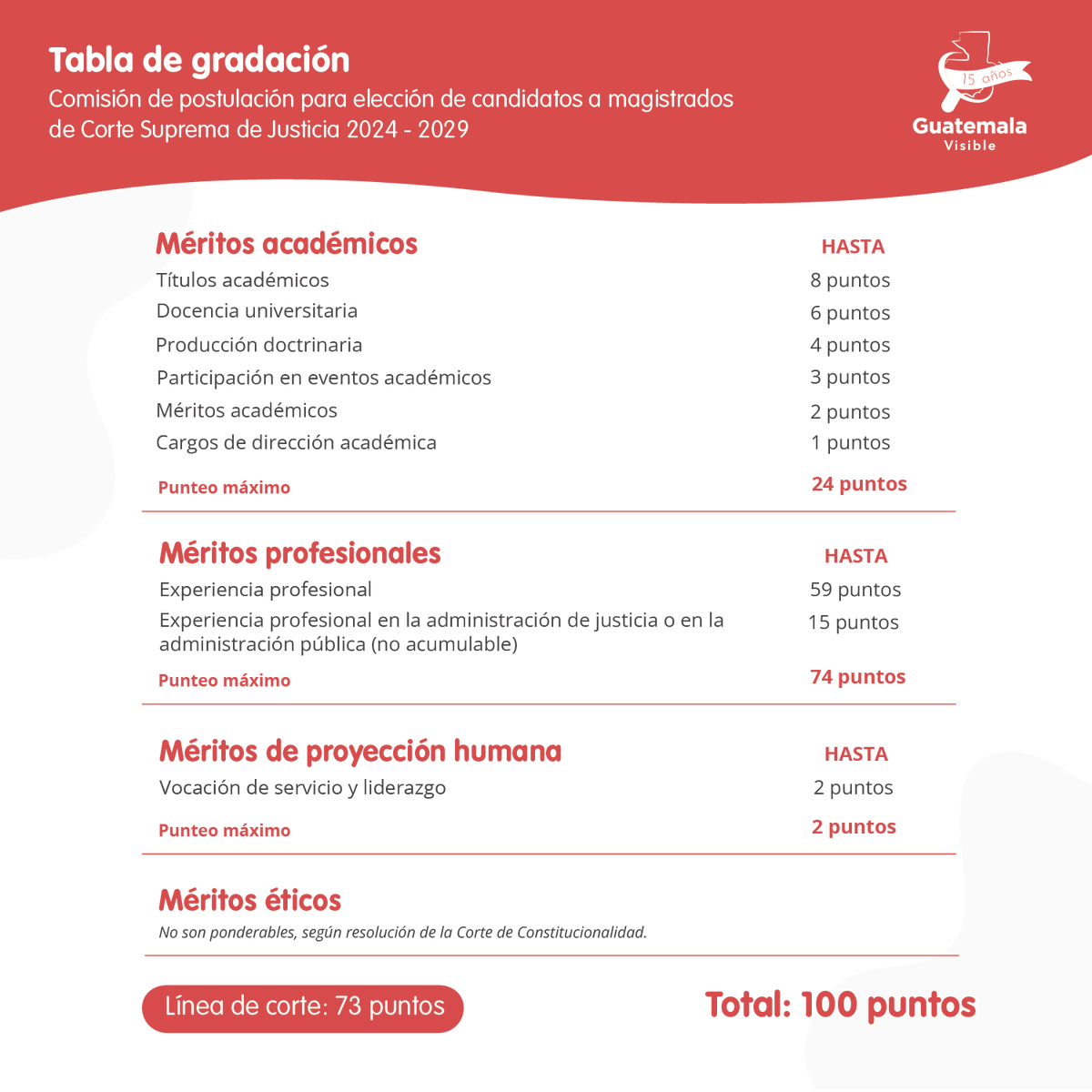 Tabla de gradación

Comisión de postulación para elección de candidatos a magistrados de Corte Suprema de Justicia 2024 - 2029

15 años
Guatemala
Visible

Méritos académicos
HASTA
Títulos académicos
8 puntos
Docencia universitaria
6 puntos
Producción doctrinaria
4 puntos
Participación en eventos académicos
3 puntos
Méritos académicos
2 puntos
Cargos de dirección académica
1 puntos
Punteo máximo
24 puntos

Méritos profesionales
HASTA
Experiencia profesional
59 puntos
Experiencia profesional en la administración de justicia o en la administración pública (no acumulable)
15 puntos
Punteo máximo
74 puntos

Méritos de proyección humana
HASTA
Vocación de servicio y liderazgo
2 puntos
Punteo máximo
2 puntos

Méritos éticos
No son ponderables, según resolución de la Corte de Constitucionalidad.

Línea de corte: 73 puntos

Total: 100 puntos